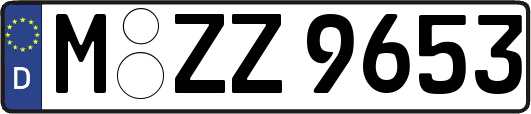 D
M ZZ 9653